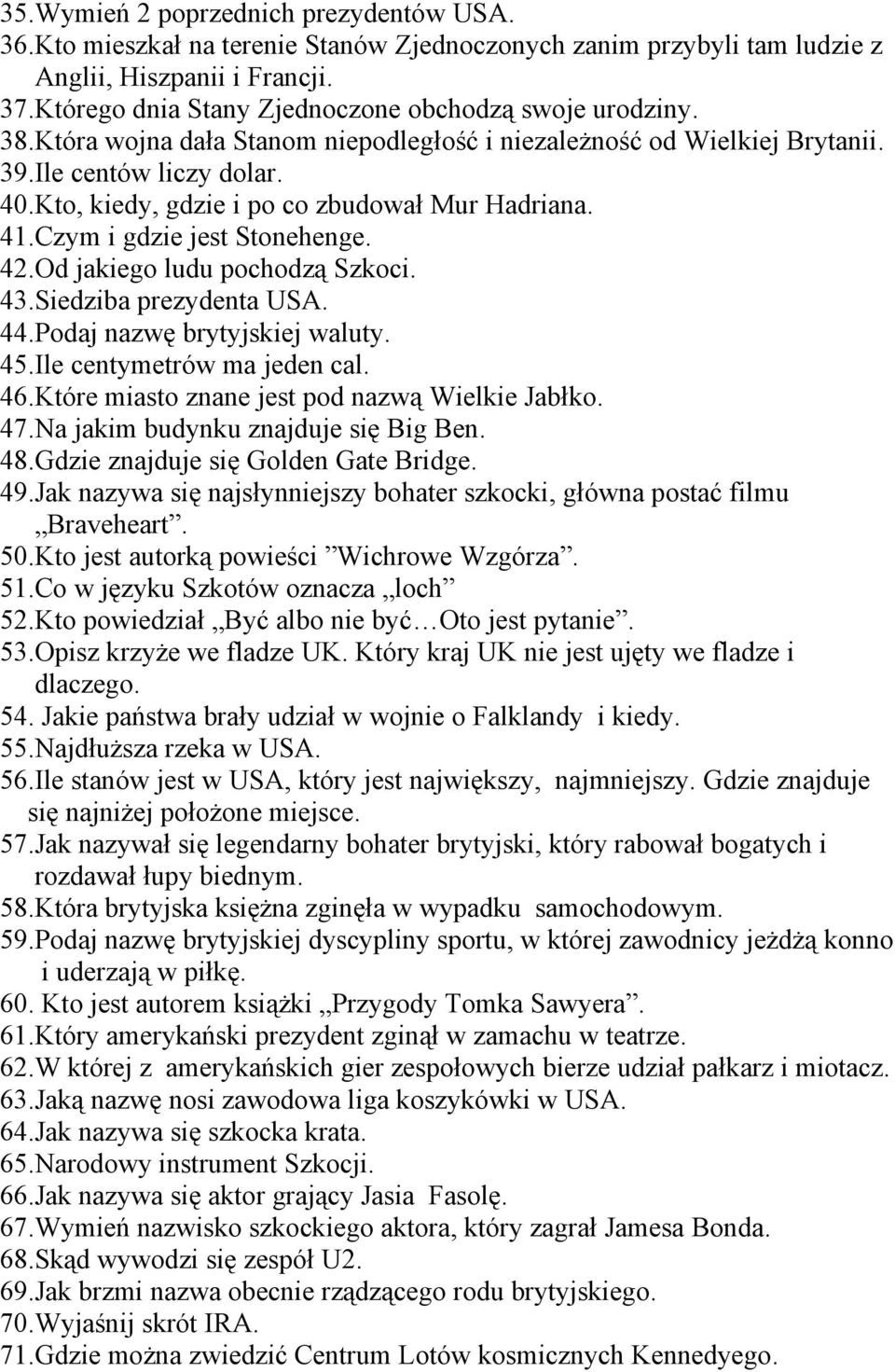 35.Wymień 2 poprzednich prezydentów USA.
36.Kto mieszkał na terenie Stanów Zjednoczonych zanim przybyli tam ludzie z Anglii, Hiszpanii i Francji.
37.Którego dnia Stany Zjednoczone obchodzą swoje urodziny.
38.Która wojna dała Stanom niepodległość i niezależność od Wielkiej Brytanii.
39.Ile centów liczy dolar.
40.Kto, kiedy, gdzie i po co zbudował Mur Hadriana.
41.Czym i gdzie jest Stonehenge.
42.Od jakiego ludu pochodzą Szkoci.
43.Siedziba prezydenta USA.
44.Podaj nazwę brytyjskiej waluty.
45.Ile centymetrów ma jeden cal.
46.Które miasto znane jest pod nazwą Wielkie Jabłko.
47.Na jakim budynku znajduje się Big Ben.
48.Gdzie znajduje się Golden Gate Bridge.
49.Jak nazywa się najsłynniejszy bohater szkocki, główna postać filmu „Braveheart”.
50.Kto jest autorką powieści ”Wichrowe Wzgórza”.
51.Co w języku Szkotów oznacza „loch”
52.Kto powiedział „Być albo nie być…Oto jest pytanie”.
53.Opisz krzyże we fladze UK. Który kraj UK nie jest ujęty we fladze i dlaczego.
54. Jakie państwa brały udział w wojnie o Falklandy i kiedy.
55.Najdłuższa rzeka w USA.
56.Ile stanów jest w USA, który jest największy, najmniejszy. Gdzie znajduje się najniżej położone miejsce.
57.Jak nazywał się legendarny bohater brytyjski, który rabował bogatych i rozdawał łupy biednym.
58.Która brytyjska księżna zginęła w wypadku samochodowym.
59.Podaj nazwę brytyjskiej dyscypliny sportu, w której zawodnicy jeżdżą konno i uderzają w piłkę.
60. Kto jest autorem książki „Przygody Tomka Sawyera”.
61.Który amerykański prezydent zginął w zamachu w teatrze.
62.W której z amerykańskich gier zespołowych bierze udział pałkarz i miotacz.
63.Jaką nazwę nosi zawodowa liga koszykówki w USA.
64.Jak nazywa się szkocka krata.
65.Narodowy instrument Szkocji.
66.Jak nazywa się aktor grający Jasia Fasolę.
67.Wymień nazwisko szkockiego aktora, który zagrał Jamesa Bonda.
68.Skąd wywodzi się zespół U2.
69.Jak brzmi nazwa obecnie rządzącego rodu brytyjskiego.
70.Wyjaśnij skrót IRA.
71.Gdzie można zwiedzić Centrum Lotów kosmicznych Kennedyego.